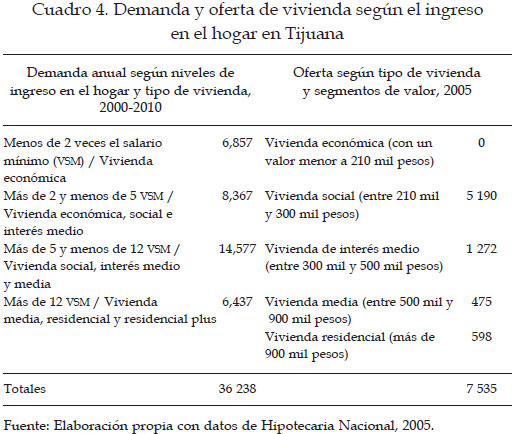 Cuadro 4. Demanda y oferta de vivienda según el ingreso en el hogar en Tijuana

| Demanda anual según niveles de ingreso en el hogar y tipo de vivienda, 2000-2010 | | Oferta según tipo de vivienda y segmentos de valor, 2005 | |
|---|---|---|---|
| Menos de 2 veces el salario mínimo (VSM) / Vivienda económica | 6,857 | Vivienda económica (con un valor menor a 210 mil pesos) | 0 |
| Más de 2 y menos de 5 VSM / Vivienda económica, social e interés medio | 8,367 | Vivienda social (entre 210 mil y 300 mil pesos) | 5 190 |
| Más de 5 y menos de 12 VSM / Vivienda social, interés medio y media | 14,577 | Vivienda de interés medio (entre 300 mil y 500 mil pesos) | 1 272 |
| Más de 12 VSM / Vivienda media, residencial y residencial plus | 6,437 | Vivienda media (entre 500 mil y 900 mil pesos) | 475 |
| | | Vivienda residencial (más de 900 mil pesos) | 598 |
| Totales | 36 238 | | 7 535 |

Fuente: Elaboración propia con datos de Hipotecaria Nacional, 2005.